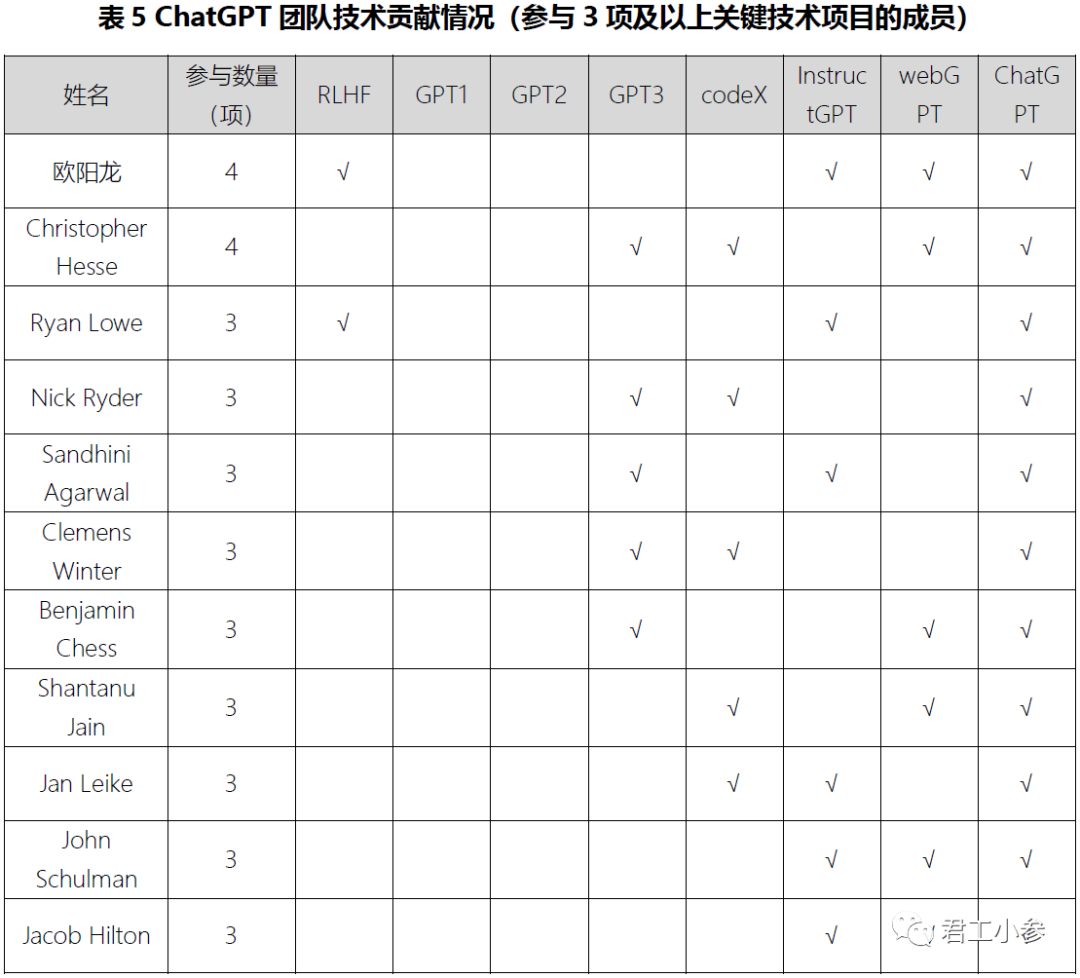 表 5 ChatGPT 团队技术贡献情况（参与 3 项及以上关键技术项目的成员）

| 姓名 | 参与数量（项） | RLHF | GPT1 | GPT2 | GPT3 | codeX | InstructGPT | webGPT | ChatGPT |
|---|---|---|---|---|---|---|---|---|---|
| 欧阳龙 | 4 | √ | | | | | √ | √ | √ |
| Christopher Hesse | 4 | | | | √ | √ | | √ | √ |
| Ryan Lowe | 3 | √ | | | | | √ | | √ |
| Nick Ryder | 3 | | | | √ | √ | | | √ |
| Sandhini Agarwal | 3 | | | | √ | | √ | | √ |
| Clemens Winter | 3 | | | | √ | √ | | | √ |
| Benjamin Chess | 3 | | | | √ | | | √ | √ |
| Shantanu Jain | 3 | | | | | √ | | √ | √ |
| Jan Leike | 3 | | | | | √ | √ | | √ |
| John Schulman | 3 | | | | | | √ | √ | √ |
| Jacob Hilton | 3 | | | | | | √ | | |

君工小参